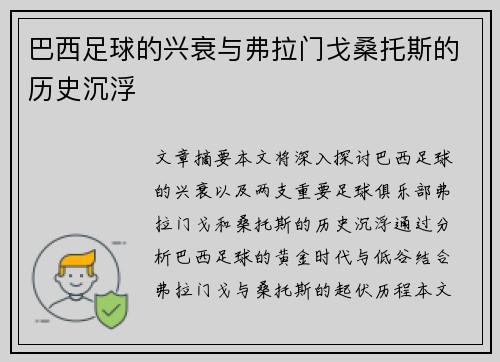 巴西足球的兴衰与弗拉门戈桑托斯的历史沉浮

文章摘要本文将深入探讨巴西足球的兴衰以及两支重要足球俱乐部弗拉门戈和桑托斯的历史沉浮通过分析巴西足球的黄金时代与低谷结合弗拉门戈与桑托斯的起伏历程本文